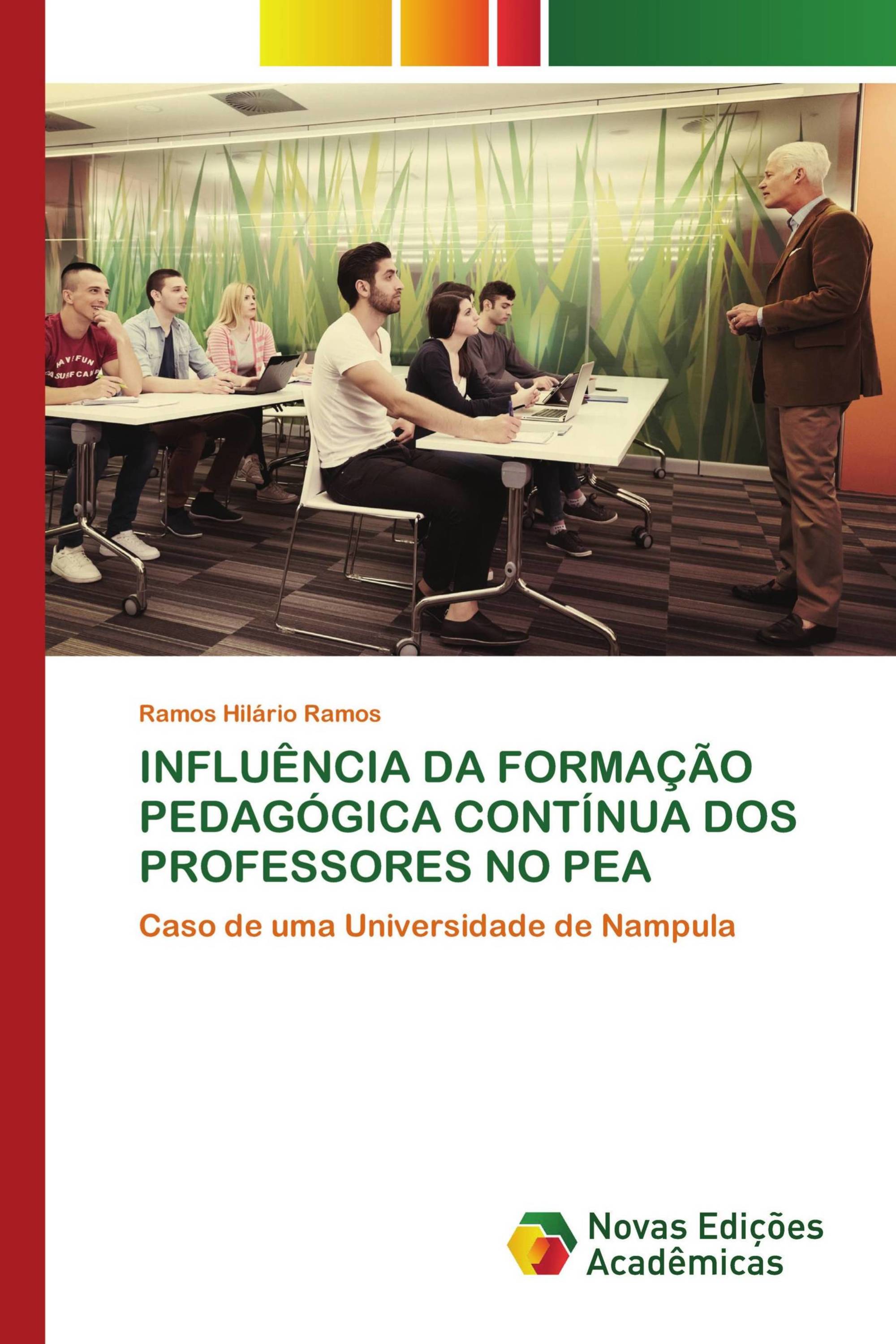 Ramos Hilário Ramos

INFLUÊNCIA DA FORMAÇÃO PEDAGÓGICA CONTÍNUA DOS PROFESSORES NO PEA

Caso de uma Universidade de Nampula

Novas Edições Acadêmicas